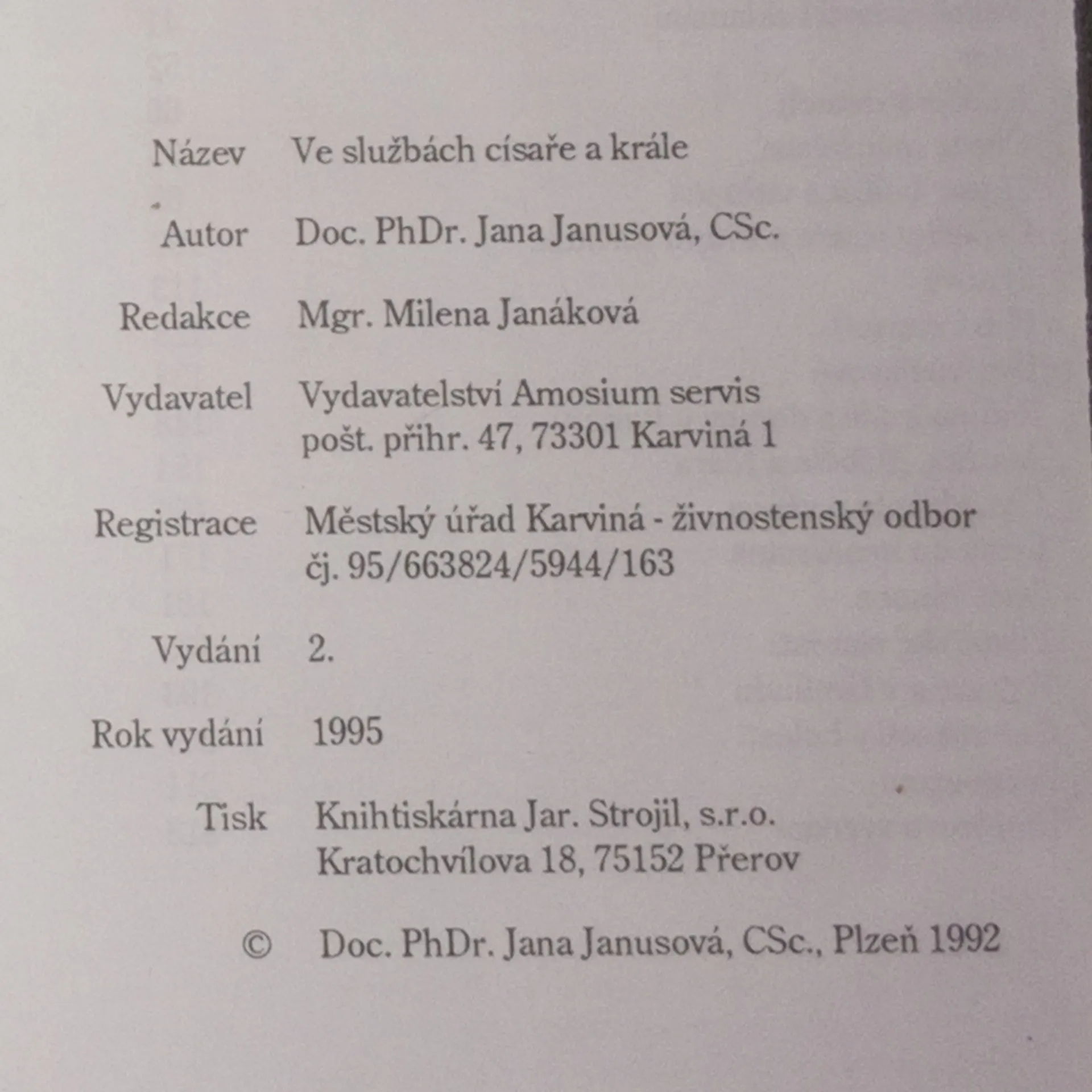 Název Ve službách císaře a krále

Autor Doc. PhDr. Jana Janusová, CSc.

Redakce Mgr. Milena Janáková

Vydavatel Vydavatelství Amosium servis
pošt. přihr. 47, 73301 Karviná 1

Registrace Městský úřad Karviná - živnostenský odbor
čj. 95/663824/5944/163

Vydání 2.

Rok vydání 1995

Tisk Knihtiskárna Jar. Strojil, s.r.o.
Kratochvílova 18, 75152 Přerov

© Doc. PhDr. Jana Janusová, CSc., Plzeň 1992